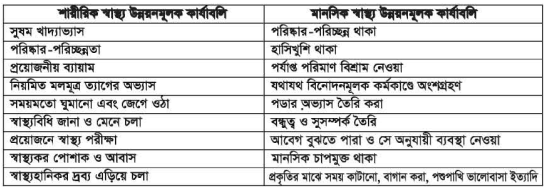 | শারীরিক স্বাস্থ্য উন্নয়নমূলক কার্যাবলি | মানসিক স্বাস্থ্য উন্নয়নমূলক কার্যাবলি |
|---|---|
| সুষম খাদ্যাভ্যাস | পরিষ্কার-পরিচ্ছন্ন থাকা |
| পরিষ্কার-পরিচ্ছন্নতা | হাসিখুশি থাকা |
| প্রয়োজনীয় ব্যায়াম | পর্যাপ্ত পরিমাণ বিশ্রাম নেওয়া |
| নিয়মিত মলমূত্র ত্যাগের অভ্যাস | যথাযথ বিনোদনমূলক কর্মকাণ্ডে অংশগ্রহণ |
| সময়মতো ঘুমানো এবং জেগে ওঠা | পড়ার অভ্যাস তৈরি করা |
| স্বাস্থ্যবিধি জানা ও মেনে চলা | বন্ধুত্ব ও সুসম্পর্ক তৈরি |
| প্রয়োজনে স্বাস্থ্য পরীক্ষা | আবেগ বুঝতে পারা ও সে অনুযায়ী ব্যবস্থা নেওয়া |
| স্বাস্থ্যকর পোশাক ও আবাস | মানসিক চাপমুক্ত থাকা |
| স্বাস্থ্যহানিকর দ্রব্য এড়িয়ে চলা | প্রকৃতির মাঝে সময় কাটানো, বাগান করা, পশুপাখি ভালোবাসা ইত্যাদি |